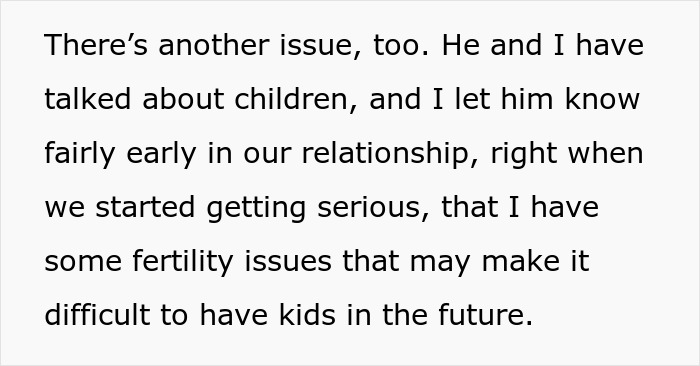 There’s another issue, too. He and I have talked about children, and I let him know fairly early in our relationship, right when we started getting serious, that I have some fertility issues that may make it difficult to have kids in the future.